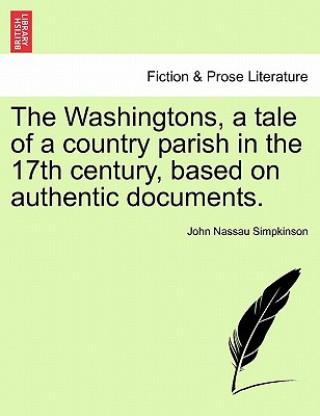 BRITISH LIBRARY

Fiction & Prose Literature

The Washingtons, a tale of a country parish in the 17th century, based on authentic documents.

John Nassau Simpkinson